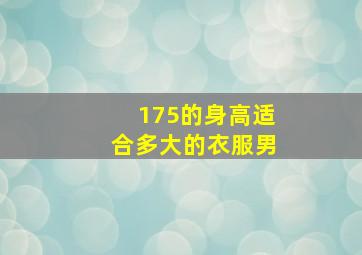 175的身高适合多大的衣服男